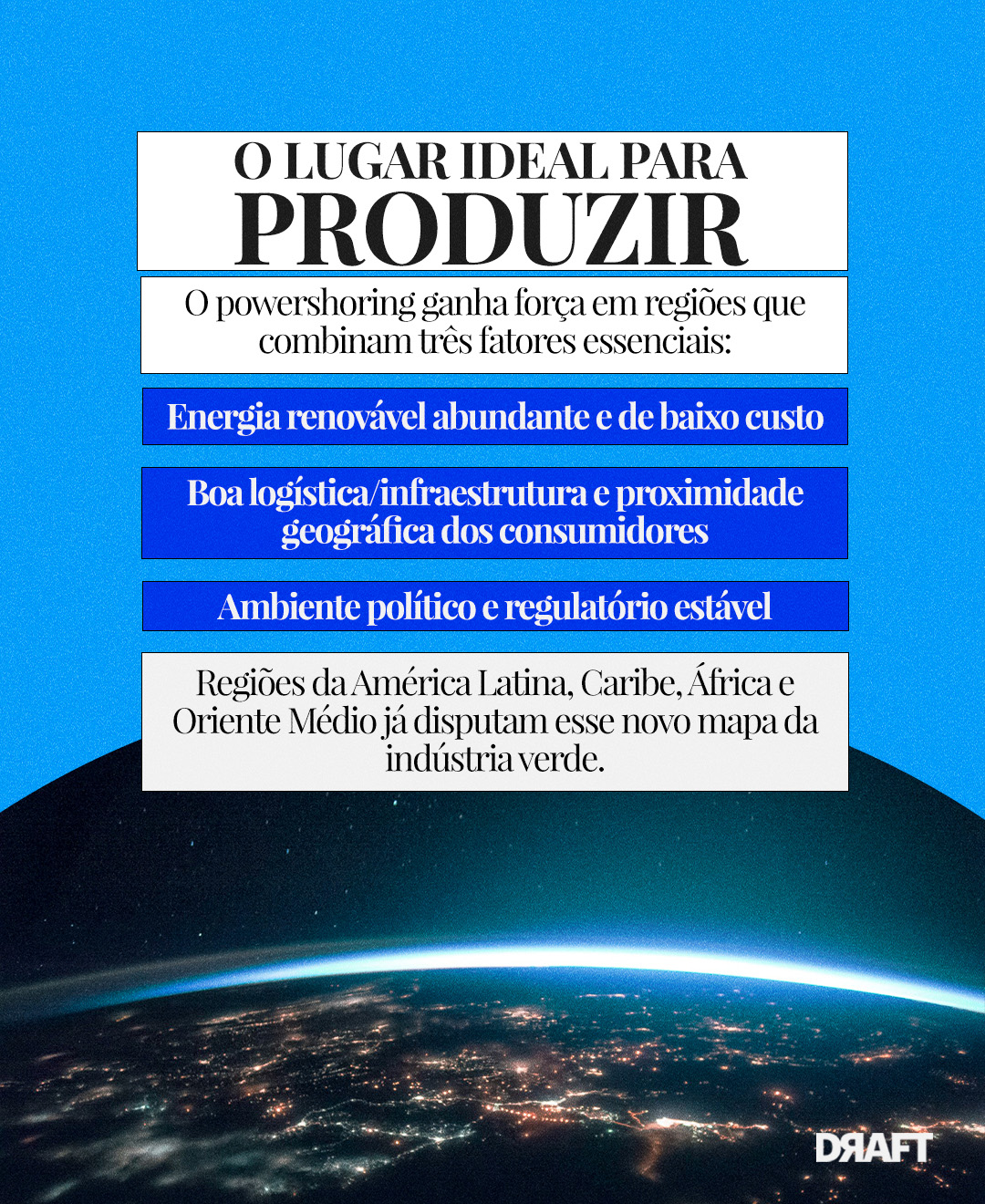 O LUGAR IDEAL PARA
PRODUZIR

O powershoring ganha força em regiões que combinam três fatores essenciais:

Energia renovável abundante e de baixo custo

Boa logística/infraestrutura e proximidade geográfica dos consumidores

Ambiente político e regulatório estável

Regiões da América Latina, Caribe, África e Oriente Médio já disputam esse novo mapa da indústria verde.

DRAFT